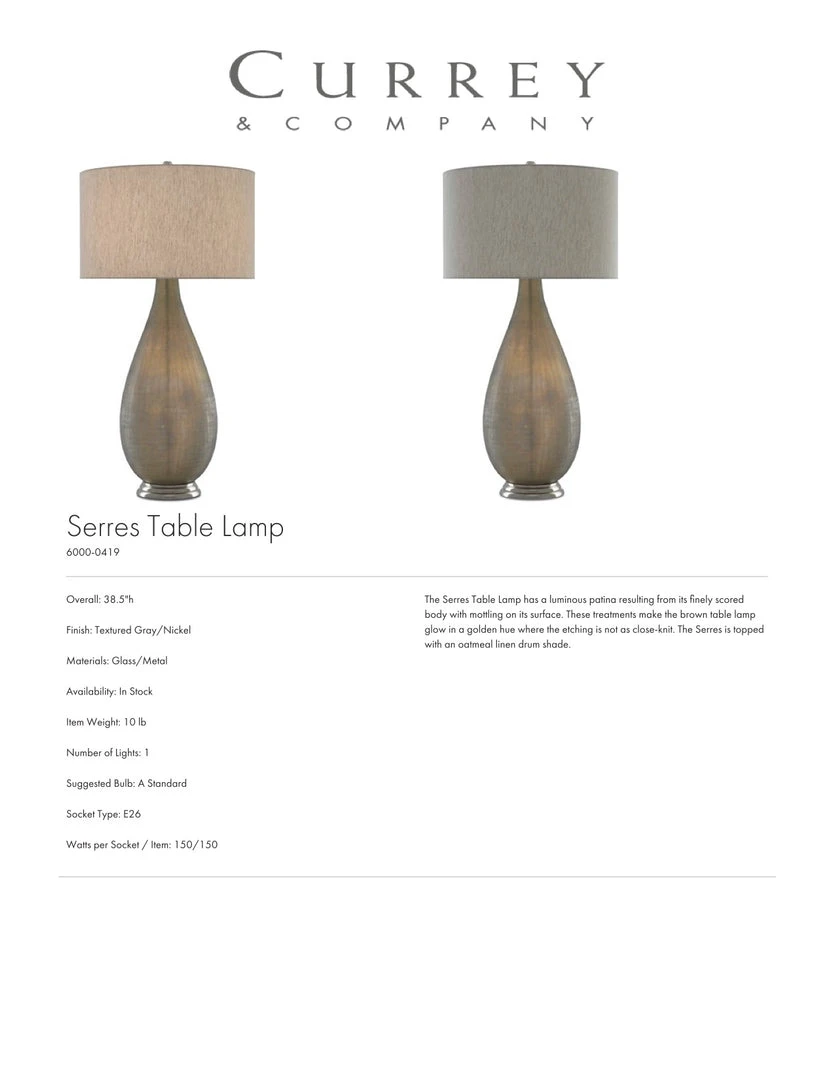 CURREY
& COMPANY

Serres Table Lamp
6000-0419

Overall: 38.5"h

Finish: Textured Gray/Nickel

Materials: Glass/Metal

Availability: In Stock

Item Weight: 10 lb

Number of Lights: 1

Suggested Bulb: A Standard

Socket Type: E26

Watts per Socket / Item: 150/150

The Serres Table Lamp has a luminous patina resulting from its finely scored body with mottling on its surface. These treatments make the brown table lamp glow in a golden hue where the etching is not as close-knit. The Serres is topped with an oatmeal linen drum shade.